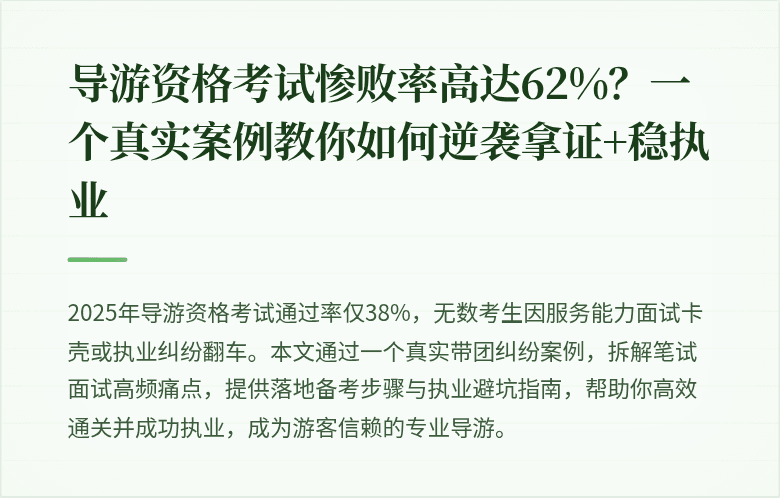 导游资格考试惨败率高达62%？一个真实案例教你如何逆袭拿证+稳执业

2025年导游资格考试通过率仅38%，无数考生因服务能力面试卡壳或执业纠纷翻车。本文通过一个真实带团纠纷案例，拆解笔试面试高频痛点，提供落地备考步骤与执业避坑指南，帮助你高效通关并成功执业，成为游客信赖的专业导游。